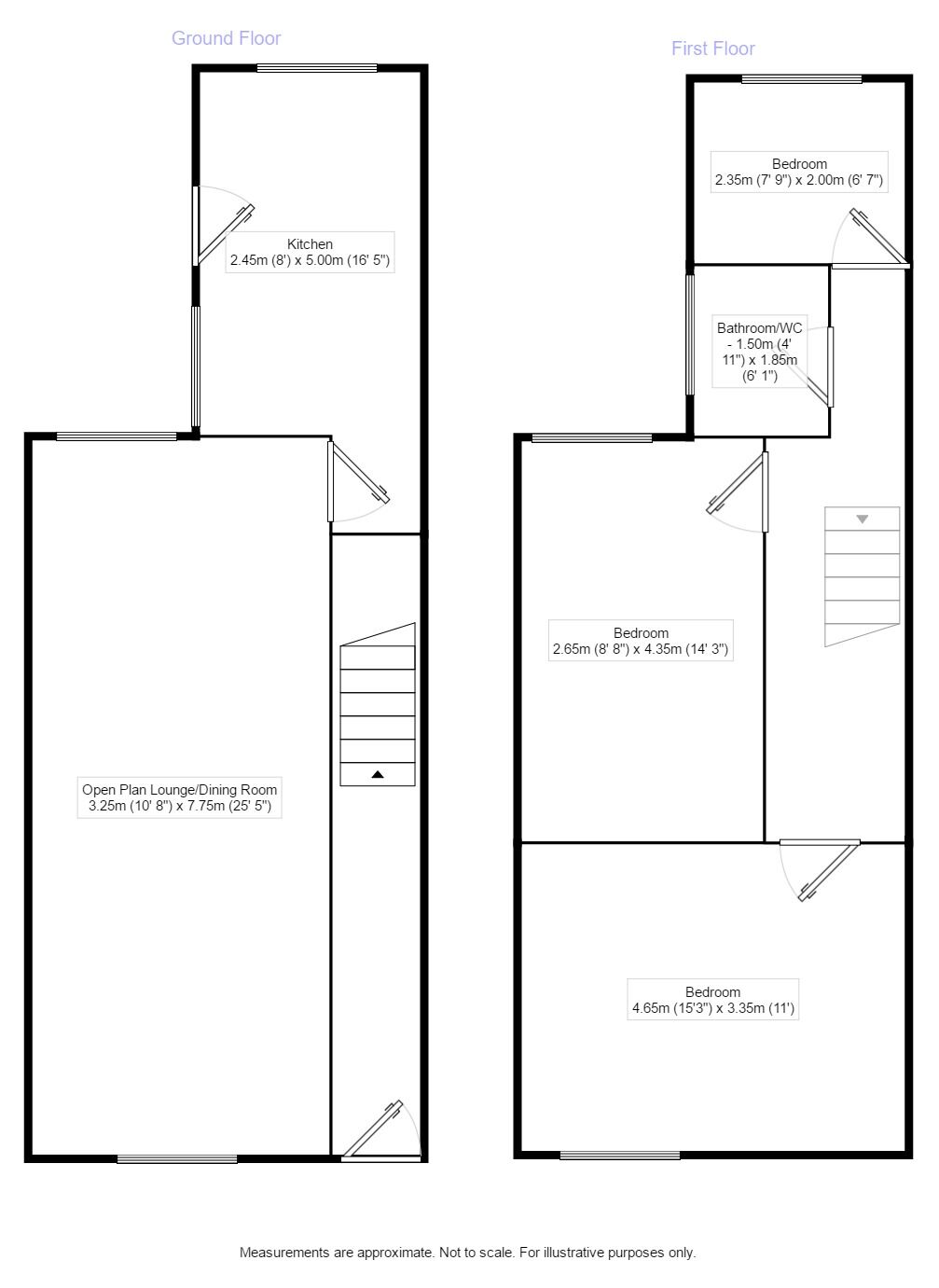 Ground Floor

Kitchen
2.45m (8') x 5.00m (16' 5")

Open Plan Lounge/Dining Room
3.25m (10' 8") x 7.75m (25' 5")

First Floor

Bedroom
2.35m (7' 9") x 2.00m (6' 7")

Bathroom/WC - 1.50m (4' 11") x 1.85m (6' 1")

Bedroom
2.65m (8' 8") x 4.35m (14' 3")

Bedroom
4.65m (15'3") x 3.35m (11')

Measurements are approximate. Not to scale. For illustrative purposes only.